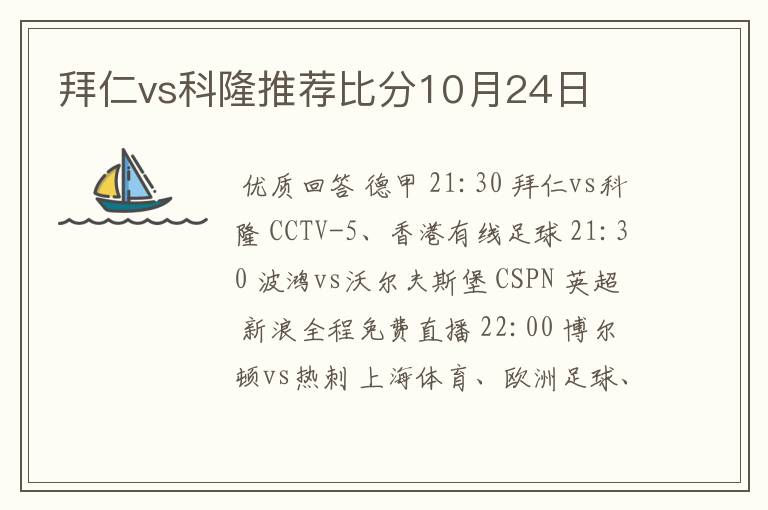 拜仁vs科隆推荐比分10月24日

优质回答 德甲 21:30 拜仁vs科隆 CCTV-5、香港有线足球 21:30 波鸿vs沃尔夫斯堡 CSPN 英超 新浪全程免费直播 22:00 博尔顿vs热刺 上海体育、欧洲足球、